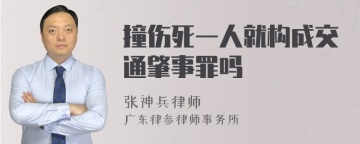 撞伤死一人就构成交通肇事罪吗

张神兵律师
广东律参律师事务所